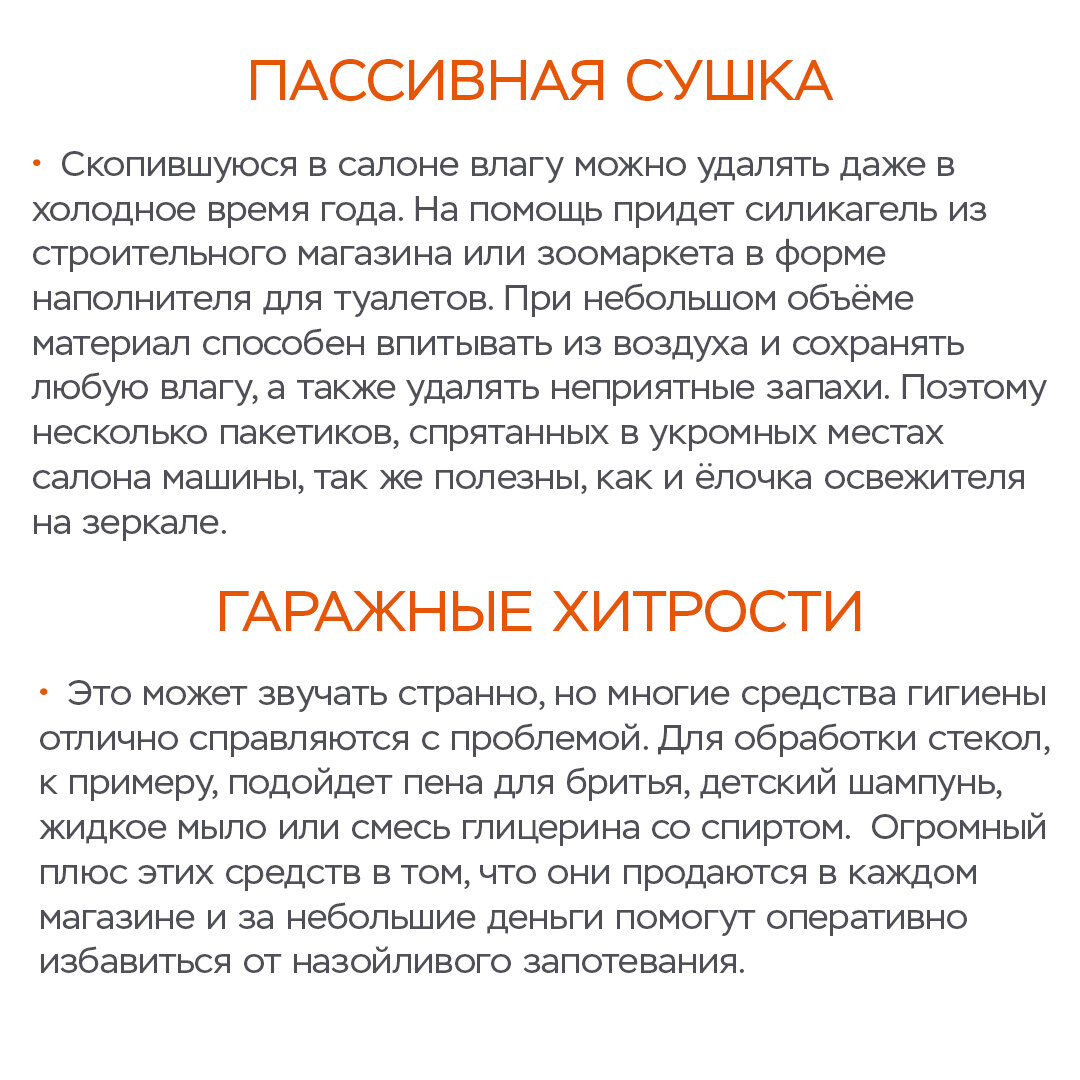 ПАССИВНАЯ СУШКА

• Скопившуюся в салоне влагу можно удалять даже в холодное время года. На помощь придет силикагель из строительного магазина или зоомаркета в форме наполнителя для туалетов. При небольшом объёме материал способен впитывать из воздуха и сохранять любую влагу, а также удалять неприятные запахи. Поэтому несколько пакетиков, спрятанных в укромных местах салона машины, так же полезны, как и ёлочка освежителя на зеркале.

ГАРАЖНЫЕ ХИТРОСТИ

• Это может звучать странно, но многие средства гигиены отлично справляются с проблемой. Для обработки стекол, к примеру, подойдет пена для бритья, детский шампунь, жидкое мыло или смесь глицерина со спиртом. Огромный плюс этих средств в том, что они продаются в каждом магазине и за небольшие деньги помогут оперативно избавиться от назойливого запотевания.